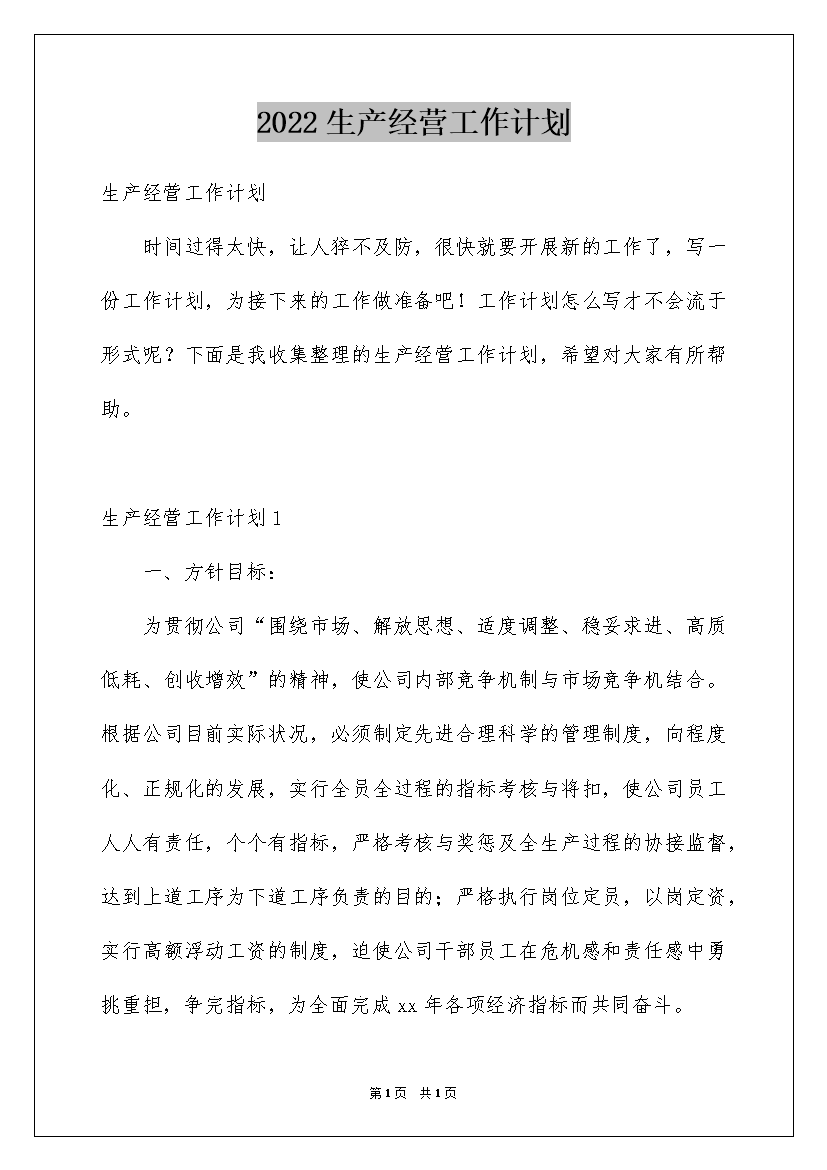 2022生产经营工作计划

生产经营工作计划

时间过得太快，让人猝不及防，很快就要开展新的工作了，写一份工作计划，为接下来的工作做准备吧！工作计划怎么写才不会流于形式呢？下面是我收集整理的生产经营工作计划，希望对大家有所帮助。

生产经营工作计划1

一、方针目标：

为贯彻公司“围绕市场、解放思想、适度调整、稳妥求进、高质低耗、创收增效”的精神，使公司内部竞争机制与市场竞争机结合。根据公司目前实际状况，必须制定先进合理科学的管理制度，向程度化、正规化的发展，实行全员全过程的指标考核与将扣，使公司员工人人有责任，个个有指标，严格考核与奖惩及全生产过程的协接监督，达到上道工序为下道工序负责的目的；严格执行岗位定员，以岗定资，实行高额浮动工资的制度，迫使公司干部员工在危机感和责任感中勇挑重担，争完指标，为全面完成xx年各项经济指标而共同奋斗。

第1页 共1页